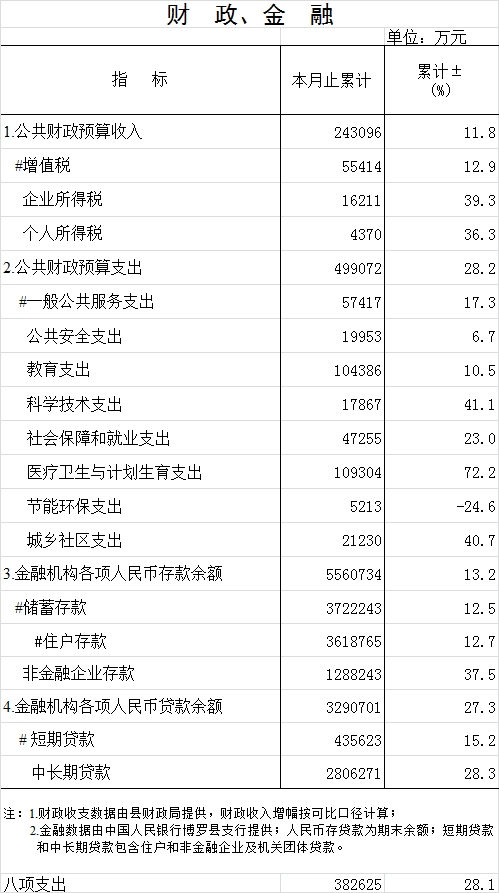 财 政、金 融

单位：万元

| 指 标 | 本月止累计 | 累计±(%) |
|---|---|---|
| 1.公共财政预算收入 | 243096 | 11.8 |
| #增值税 | 55414 | 12.9 |
| 企业所得税 | 16211 | 39.3 |
| 个人所得税 | 4370 | 36.3 |
| 2.公共财政预算支出 | 499072 | 28.2 |
| #一般公共服务支出 | 57417 | 17.3 |
| 公共安全支出 | 19953 | 6.7 |
| 教育支出 | 104386 | 10.5 |
| 科学技术支出 | 17867 | 41.1 |
| 社会保障和就业支出 | 47255 | 23.0 |
| 医疗卫生与计划生育支出 | 109304 | 72.2 |
| 节能环保支出 | 5213 | -24.6 |
| 城乡社区支出 | 21230 | 40.7 |
| 3.金融机构各项人民币存款余额 | 5560734 | 13.2 |
| #储蓄存款 | 3722243 | 12.5 |
| #住户存款 | 3618765 | 12.7 |
| 非金融企业存款 | 1288243 | 37.5 |
| 4.金融机构各项人民币贷款余额 | 3290701 | 27.3 |
| #短期贷款 | 435623 | 15.2 |
| 中长期贷款 | 2806271 | 28.3 |

注：1.财政收支数据由县财政局提供，财政收入增幅按可比口径计算；
2.金融数据由中国人民银行博罗县支行提供；人民币存贷款为期末余额；短期贷款和中长期贷款包含住户和非金融企业及机关团体贷款。

八项支出 382625 28.1